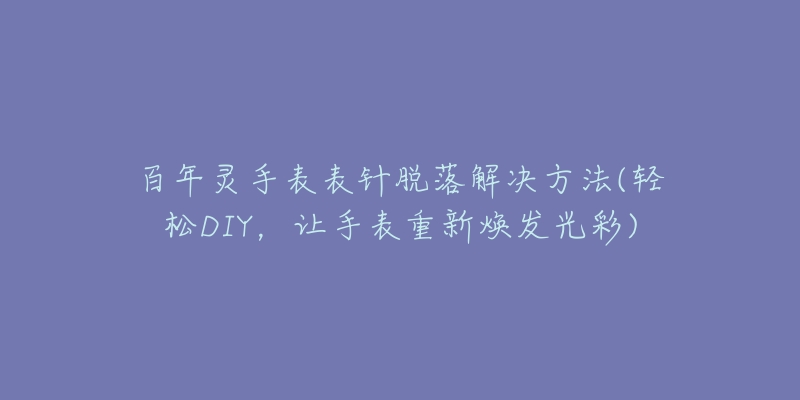 百年灵手表表针脱落解决方法(轻松DIY，让手表重新焕发光彩)